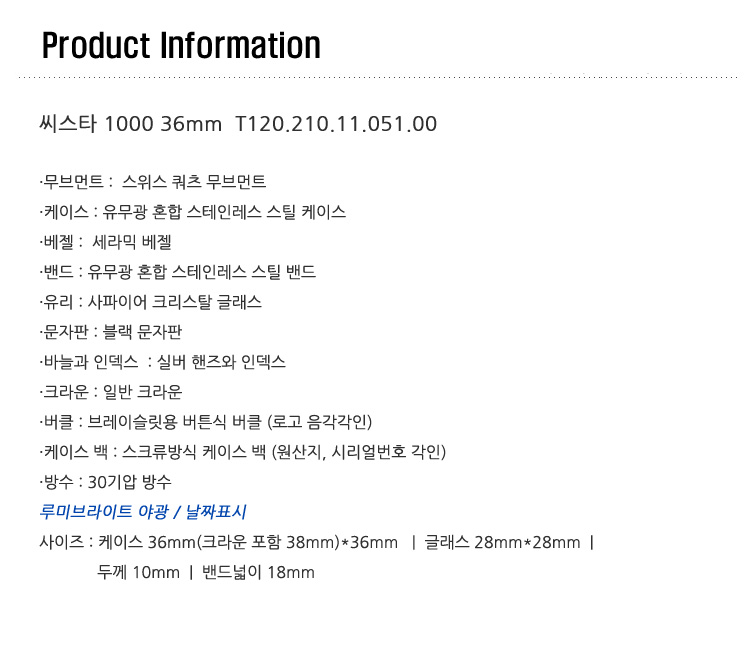 Product Information

씨스타 1000 36mm T120.210.11.051.00

·무브먼트 : 스위스 쿼츠 무브먼트
·케이스 : 유무광 혼합 스테인레스 스틸 케이스
·베젤 : 세라믹 베젤
·밴드 : 유무광 혼합 스테인레스 스틸 밴드
·유리 : 사파이어 크리스탈 글래스
·문자판 : 블랙 문자판
·바늘과 인덱스 : 실버 핸즈와 인덱스
·크라운 : 일반 크라운
·버클 : 브레이슬릿용 버튼식 버클 (로고 음각각인)
·케이스 백 : 스크류방식 케이스 백 (원산지, 시리얼번호 각인)
·방수 : 30기압 방수
루미브라이트 야광 / 날짜표시
사이즈 : 케이스 36mm(크라운 포함 38mm)*36mm | 글래스 28mm*28mm |
두께 10mm | 밴드넓이 18mm